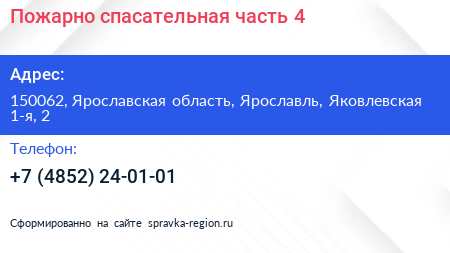 Пожарно спасательная часть 4

Адрес:

150062, Ярославская область, Ярославль, Яковлевская 1-я, 2

Телефон:

+7 (4852) 24-01-01

Сформированно на сайте spravka-region.ru